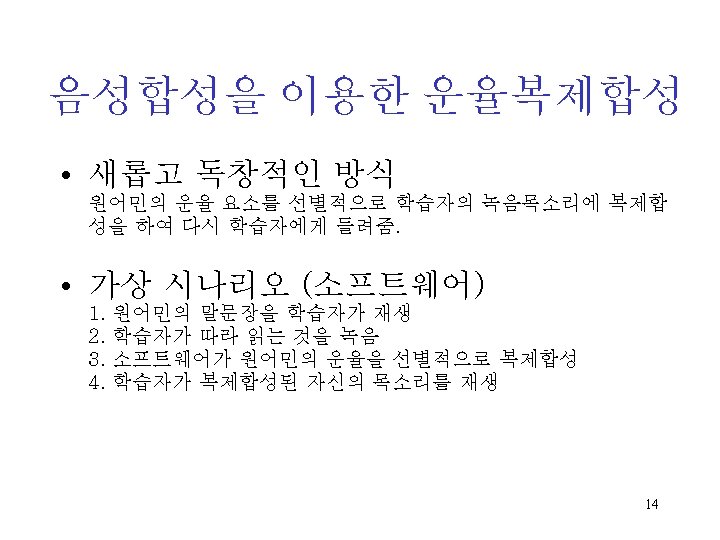 음성합성을 이용한 운율복제합성

• 새롭고 독창적인 방식
원어민의 운율 요소를 선별적으로 학습자의 녹음목소리에 복제합성을 하여 다시 학습자에게 들려줌.

• 가상 시나리오 (소프트웨어)
1. 원어민의 말문장을 학습자가 재생
2. 학습자가 따라 읽는 것을 녹음
3. 소프트웨어가 원어민의 운율을 선별적으로 복제합성
4. 학습자가 복제합성된 자신의 목소리를 재생

14